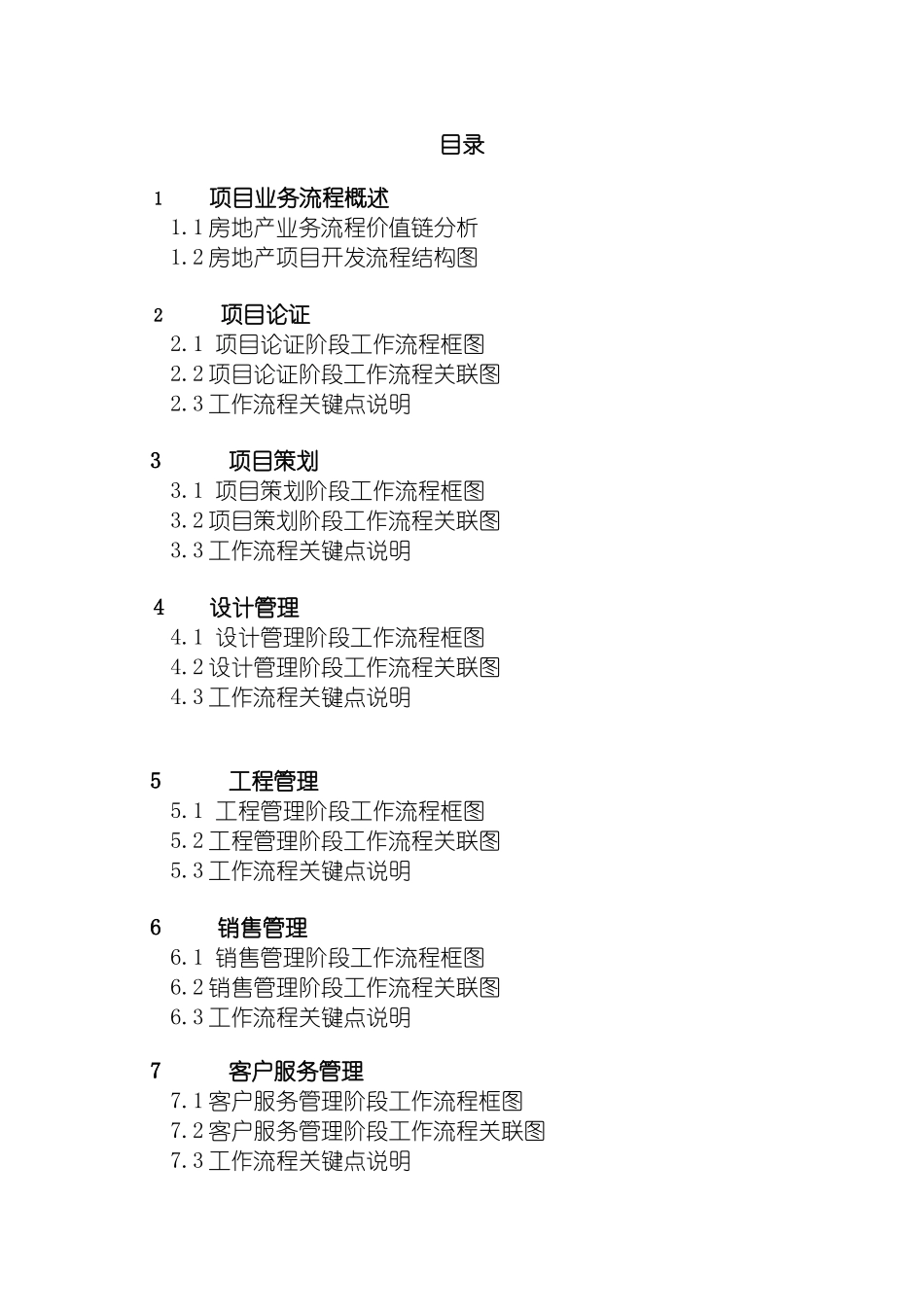 目录

1 项目业务流程概述
1.1房地产业务流程价值链分析
1.2房地产项目开发流程结构图

2 项目论证
2.1 项目论证阶段工作流程框图
2.2项目论证阶段工作流程关联图
2.3工作流程关键点说明

3 项目策划
3.1 项目策划阶段工作流程框图
3.2项目策划阶段工作流程关联图
3.3工作流程关键点说明

4 设计管理
4.1 设计管理阶段工作流程框图
4.2设计管理阶段工作流程关联图
4.3工作流程关键点说明

5 工程管理
5.1 工程管理阶段工作流程框图
5.2工程管理阶段工作流程关联图
5.3工作流程关键点说明

6 销售管理
6.1 销售管理阶段工作流程框图
6.2销售管理阶段工作流程关联图
6.3工作流程关键点说明

7 客户服务管理
7.1客户服务管理阶段工作流程框图
7.2客户服务管理阶段工作流程关联图
7.3工作流程关键点说明